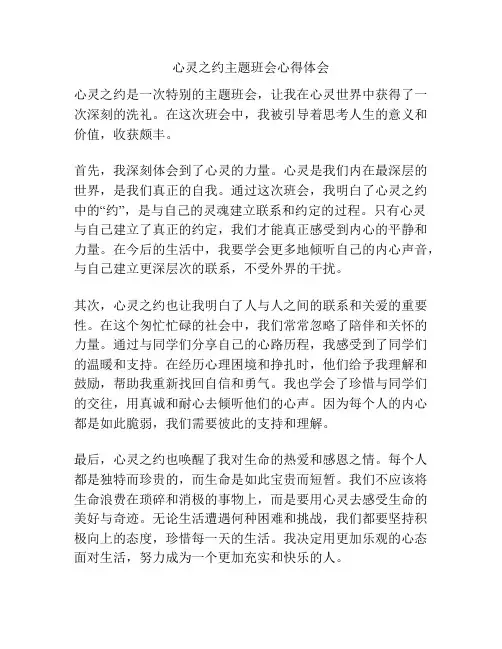 心灵之约主题班会心得体会

心灵之约是一次特别的主题班会，让我在心灵世界中获得了一次深刻的洗礼。在这次班会中，我被引导着思考人生的意义和价值，收获颇丰。

首先，我深刻体会到了心灵的力量。心灵是我们内在最深层的世界，是我们真正的自我。通过这次班会，我明白了心灵之约中的“约”，是与自己的灵魂建立联系和约定的过程。只有心灵与自己建立了真正的约定，我们才能真正感受到内心的平静和力量。在今后的生活中，我要学会更多地倾听自己的内心声音，与自己建立更深层次的联系，不受外界的干扰。

其次，心灵之约也让我明白了人与人之间的联系和关爱的重要性。在这个匆忙忙碌的社会中，我们常常忽略了陪伴和关怀的力量。通过与同学们分享自己的心路历程，我感受到了同学们的温暖和支持。在经历心理困境和挣扎时，他们给予我理解和鼓励，帮助我重新找回自信和勇气。我也学会了珍惜与同学们的交往，用真诚和耐心去倾听他们的心声。因为每个人的内心都是如此脆弱，我们需要彼此的支持和理解。

最后，心灵之约也唤醒了我对生命的热爱和感恩之情。每个人都是独特而珍贵的，而生命是如此宝贵而短暂。我们不应该将生命浪费在琐碎和消极的事物上，而是要用心灵去感受生命的美好与奇迹。无论生活遭遇何种困难和挑战，我们都要坚持积极向上的态度，珍惜每一天的生活。我决定用更加乐观的心态面对生活，努力成为一个更加充实和快乐的人。